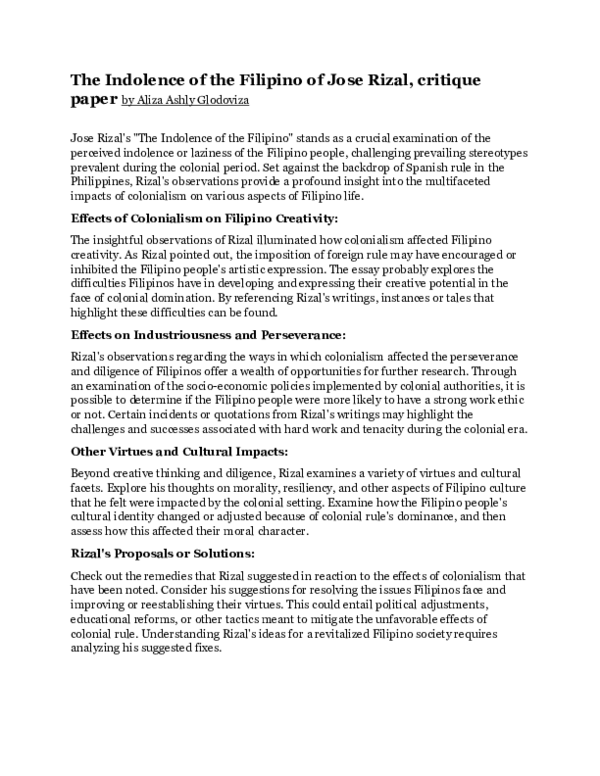 The Indolence of the Filipino of Jose Rizal, critique paper by Aliza Ashly Glodoviza

Jose Rizal's "The Indolence of the Filipino" stands as a crucial examination of the perceived indolence or laziness of the Filipino people, challenging prevailing stereotypes prevalent during the colonial period. Set against the backdrop of Spanish rule in the Philippines, Rizal's observations provide a profound insight into the multifaceted impacts of colonialism on various aspects of Filipino life.

Effects of Colonialism on Filipino Creativity:

The insightful observations of Rizal illuminated how colonialism affected Filipino creativity. As Rizal pointed out, the imposition of foreign rule may have encouraged or inhibited the Filipino people's artistic expression. The essay probably explores the difficulties Filipinos have in developing and expressing their creative potential in the face of colonial domination. By referencing Rizal's writings, instances or tales that highlight these difficulties can be found.

Effects on Industriousness and Perseverance:

Rizal's observations regarding the ways in which colonialism affected the perseverance and diligence of Filipinos offer a wealth of opportunities for further research. Through an examination of the socio-economic policies implemented by colonial authorities, it is possible to determine if the Filipino people were more likely to have a strong work ethic or not. Certain incidents or quotations from Rizal's writings may highlight the challenges and successes associated with hard work and tenacity during the colonial era.

Other Virtues and Cultural Impacts:

Beyond creative thinking and diligence, Rizal examines a variety of virtues and cultural facets. Explore his thoughts on morality, resiliency, and other aspects of Filipino culture that he felt were impacted by the colonial setting. Examine how the Filipino people's cultural identity changed or adjusted because of colonial rule's dominance, and then assess how this affected their moral character.

Rizal's Proposals or Solutions:

Check out the remedies that Rizal suggested in reaction to the effects of colonialism that have been noted. Consider his suggestions for resolving the issues Filipinos face and improving or reestablishing their virtues. This could entail political adjustments, educational reforms, or other tactics meant to mitigate the unfavorable effects of colonial rule. Understanding Rizal's ideas for a revitalized Filipino society requires analyzing his suggested fixes.